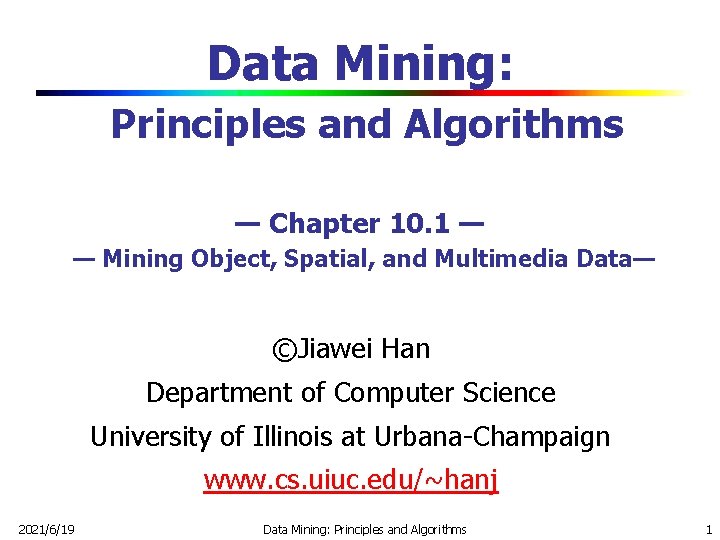 Data Mining:

Principles and Algorithms

— Chapter 10.1 —

— Mining Object, Spatial, and Multimedia Data—

©Jiawei Han

Department of Computer Science

University of Illinois at Urbana-Champaign

www.cs.uiuc.edu/~hanj

2021/6/19 Data Mining: Principles and Algorithms 1